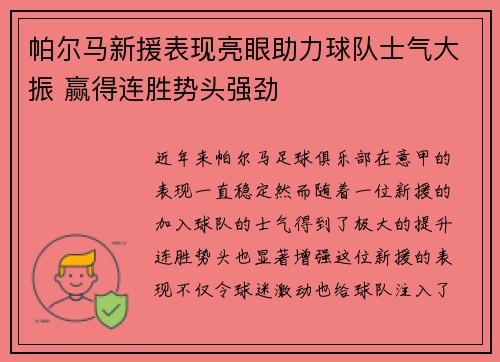 帕尔马新援表现亮眼助力球队士气大振 赢得连胜势头强劲

近年来帕尔马足球俱乐部在意甲的表现一直稳定然而随着一位新援的加入球队的士气得到了极大的提升连胜势头也显著增强这位新援的表现不仅令球迷激动也给球队注入了